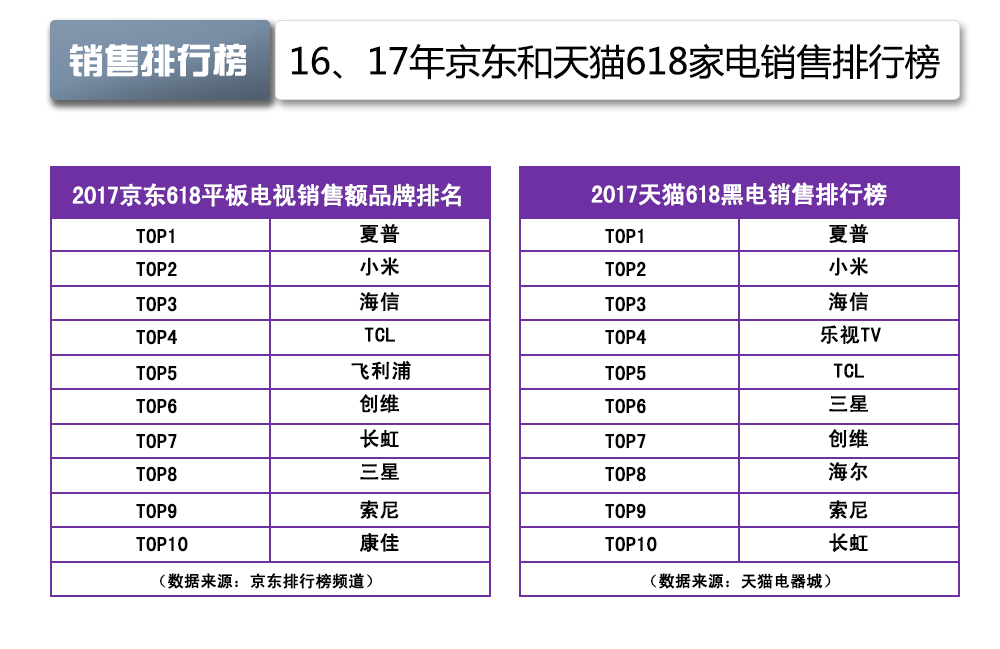 销售排行榜

16、17年京东和天猫618家电销售排行榜

| 2017京东618平板电视销售额品牌排名 | |
|---|---|
| TOP1 | 夏普 |
| TOP2 | 小米 |
| TOP3 | 海信 |
| TOP4 | TCL |
| TOP5 | 飞利浦 |
| TOP6 | 创维 |
| TOP7 | 长虹 |
| TOP8 | 三星 |
| TOP9 | 索尼 |
| TOP10 | 康佳 |
| （数据来源：京东排行榜频道） | |

| 2017天猫618黑电销售排行榜 | |
|---|---|
| TOP1 | 夏普 |
| TOP2 | 小米 |
| TOP3 | 海信 |
| TOP4 | 乐视TV |
| TOP5 | TCL |
| TOP6 | 三星 |
| TOP7 | 创维 |
| TOP8 | 海尔 |
| TOP9 | 索尼 |
| TOP10 | 长虹 |
| （数据来源：天猫电器城） | |